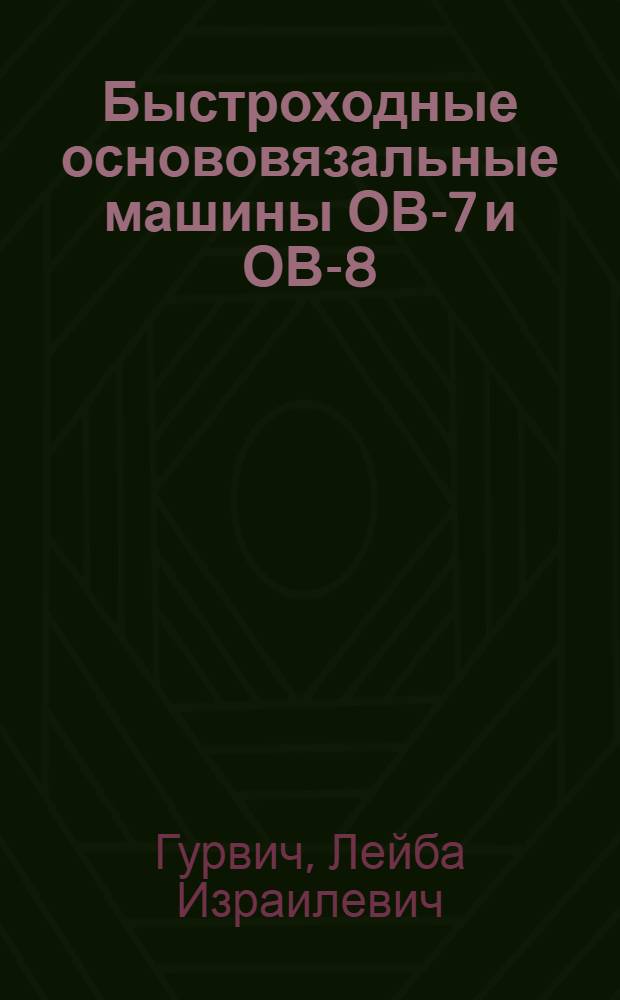 Быстроходные основовязальные машины ОВ-7 и ОВ-8

Гурвич, Лейба Израилевич